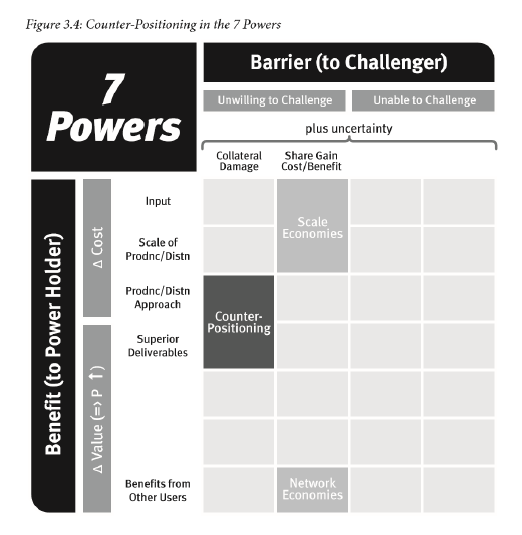 Figure 3.4: Counter-Positioning in the 7 Powers

7 Powers

Barrier (to Challenger)

Unwilling to Challenge

Unable to Challenge

plus uncertainty

Collateral Damage

Share Gain Cost/Benefit

Benefit (to Power Holder)

Δ Cost

Δ Value (=> P ↑)

Input

Scale of Prodnc/Distn

Prodnc/Distn Approach

Superior Deliverables

Benefits from Other Users

Scale Economies

Counter-Positioning

Network Economies